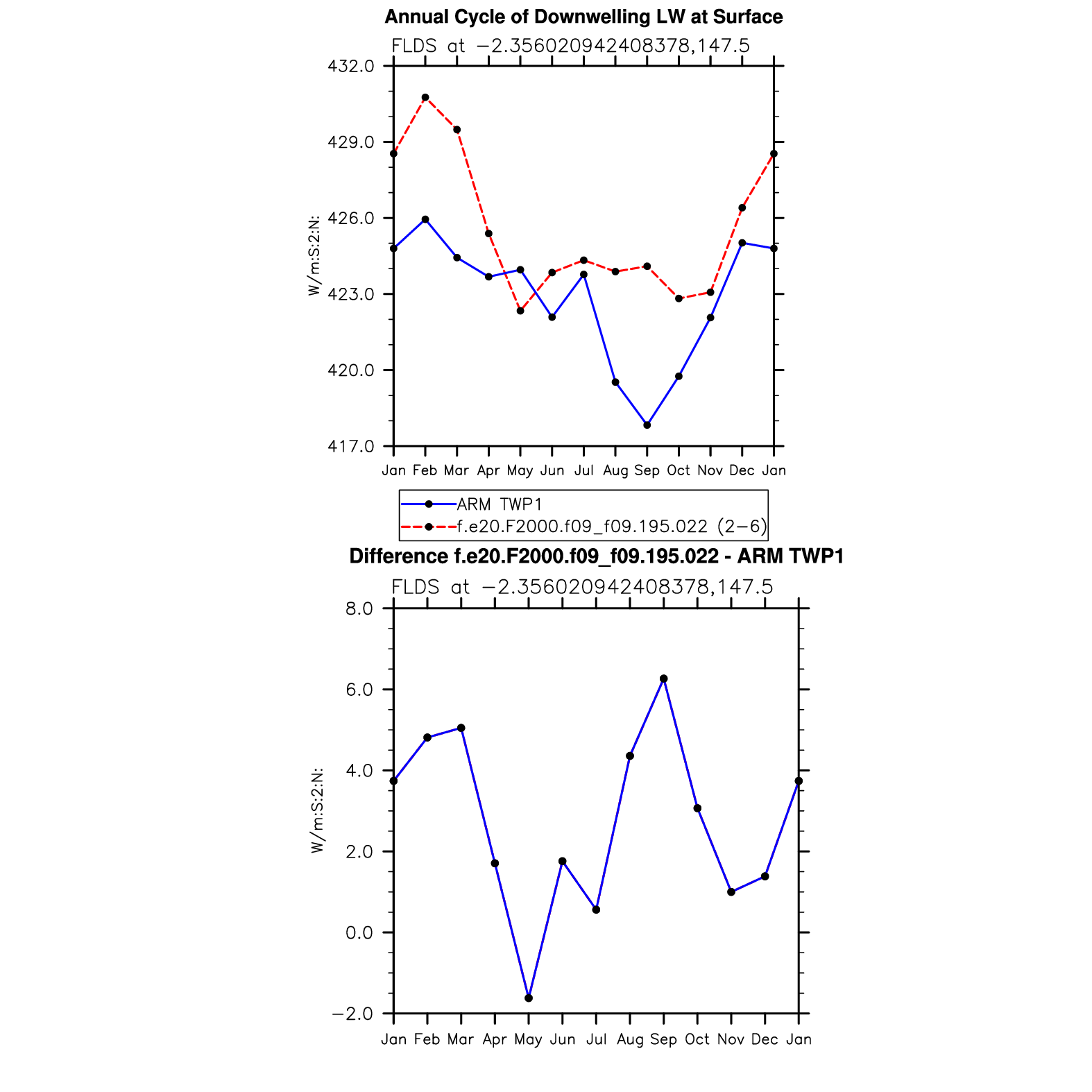 Annual Cycle of Downwelling LW at Surface

FLDS at −2.356020942408378,147.5

432.0
429.0
426.0
423.0
420.0
417.0

W/m:S:2:N:

Jan Feb Mar Apr May Jun Jul Aug Sep Oct Nov Dec Jan

ARM TWP1
f.e20.F2000.f09_f09.195.022 (2−6)

Difference f.e20.F2000.f09_f09.195.022 - ARM TWP1

FLDS at −2.356020942408378,147.5

8.0
6.0
4.0
2.0
0.0
−2.0

W/m:S:2:N:

Jan Feb Mar Apr May Jun Jul Aug Sep Oct Nov Dec Jan